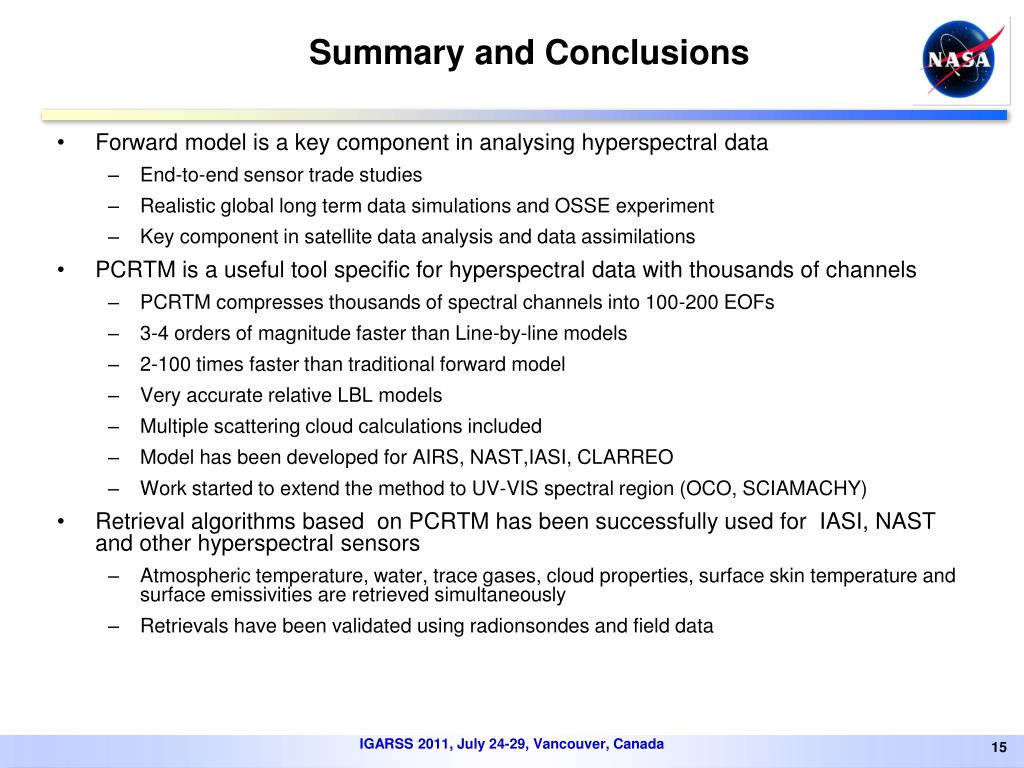 Summary and Conclusions

NASA

• Forward model is a key component in analysing hyperspectral data
– End-to-end sensor trade studies
– Realistic global long term data simulations and OSSE experiment
– Key component in satellite data analysis and data assimilations

• PCRTM is a useful tool specific for hyperspectral data with thousands of channels
– PCRTM compresses thousands of spectral channels into 100-200 EOFs
– 3-4 orders of magnitude faster than Line-by-line models
– 2-100 times faster than traditional forward model
– Very accurate relative LBL models
– Multiple scattering cloud calculations included
– Model has been developed for AIRS, NAST,IASI, CLARREO
– Work started to extend the method to UV-VIS spectral region (OCO, SCIAMACHY)

• Retrieval algorithms based on PCRTM has been successfully used for IASI, NAST and other hyperspectral sensors
– Atmospheric temperature, water, trace gases, cloud properties, surface skin temperature and surface emissivities are retrieved simultaneously
– Retrievals have been validated using radionsondes and field data

IGARSS 2011, July 24-29, Vancouver, Canada

15